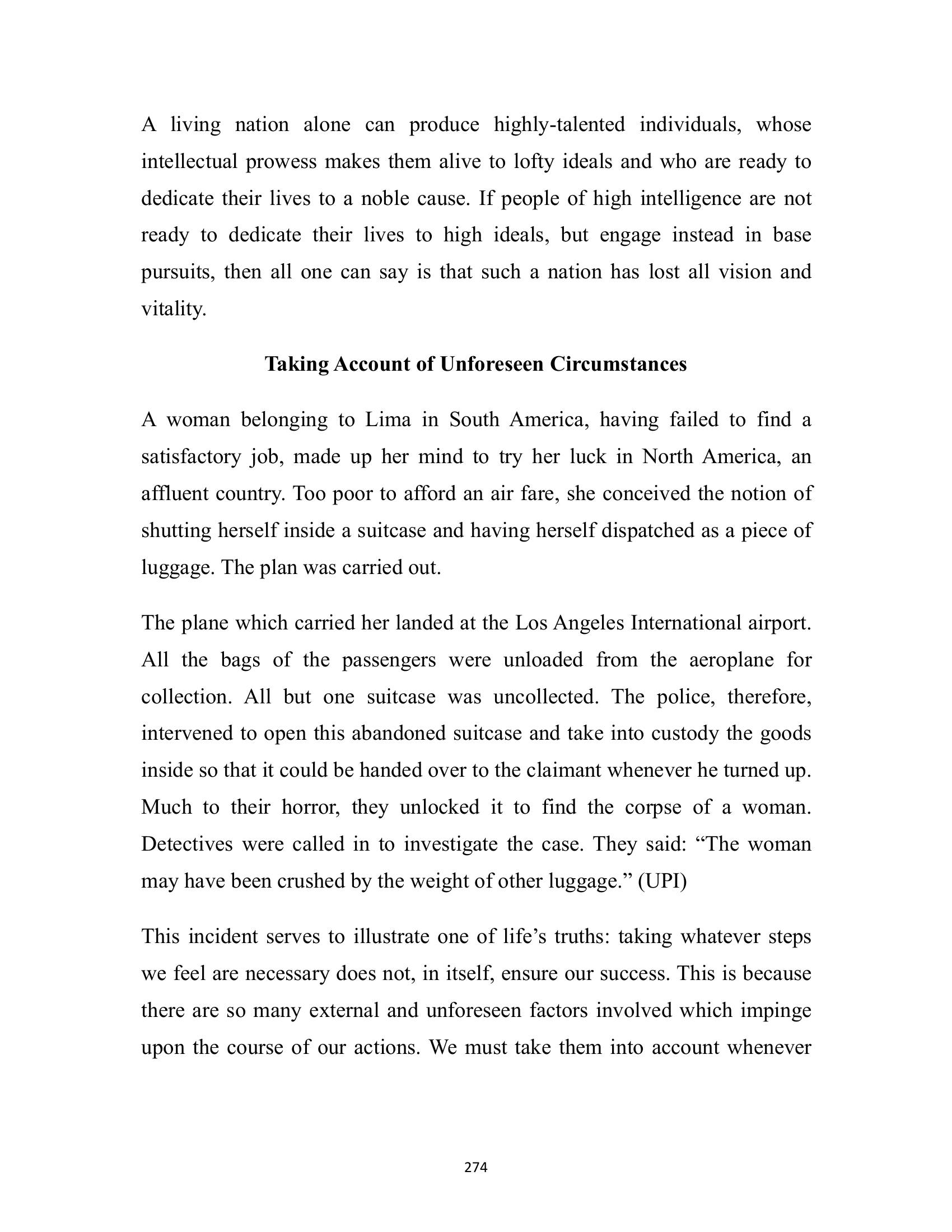 A living nation alone can produce highly-talented individuals, whose intellectual prowess makes them alive to lofty ideals and who are ready to dedicate their lives to a noble cause. If people of high intelligence are not ready to dedicate their lives to high ideals, but engage instead in base pursuits, then all one can say is that such a nation has lost all vision and vitality.

Taking Account of Unforeseen Circumstances

A woman belonging to Lima in South America, having failed to find a satisfactory job, made up her mind to try her luck in North America, an affluent country. Too poor to afford an air fare, she conceived the notion of shutting herself inside a suitcase and having herself dispatched as a piece of luggage. The plan was carried out.

The plane which carried her landed at the Los Angeles International airport. All the bags of the passengers were unloaded from the aeroplane for collection. All but one suitcase was uncollected. The police, therefore, intervened to open this abandoned suitcase and take into custody the goods inside so that it could be handed over to the claimant whenever he turned up. Much to their horror, they unlocked it to find the corpse of a woman. Detectives were called in to investigate the case. They said: "The woman may have been crushed by the weight of other luggage." (UPI)

This incident serves to illustrate one of life's truths: taking whatever steps we feel are necessary does not, in itself, ensure our success. This is because there are so many external and unforeseen factors involved which impinge upon the course of our actions. We must take them into account whenever

274